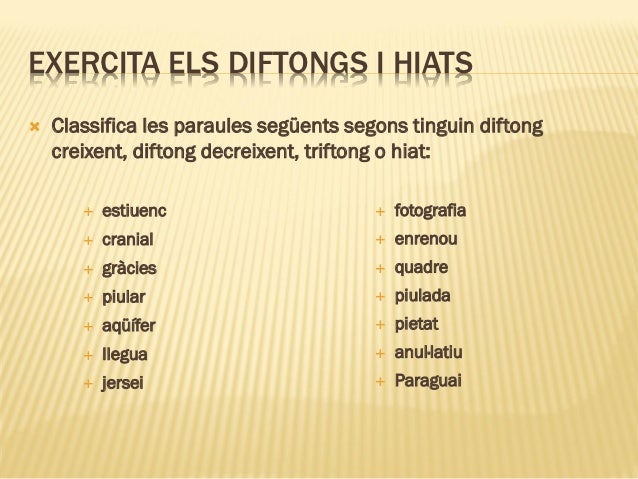 EXERCITA ELS DIFTONGS I HIATS

× Classifica les paraules següents segons tinguin diftong creixent, diftong decreixent, triftong o hiat:

+ estiuenc
+ cranial
+ gràcies
+ piular
+ aqüífer
+ llegua
+ jersei

+ fotografia
+ enrenou
+ quadre
+ piulada
+ pietat
+ anul·latiu
+ Paraguai